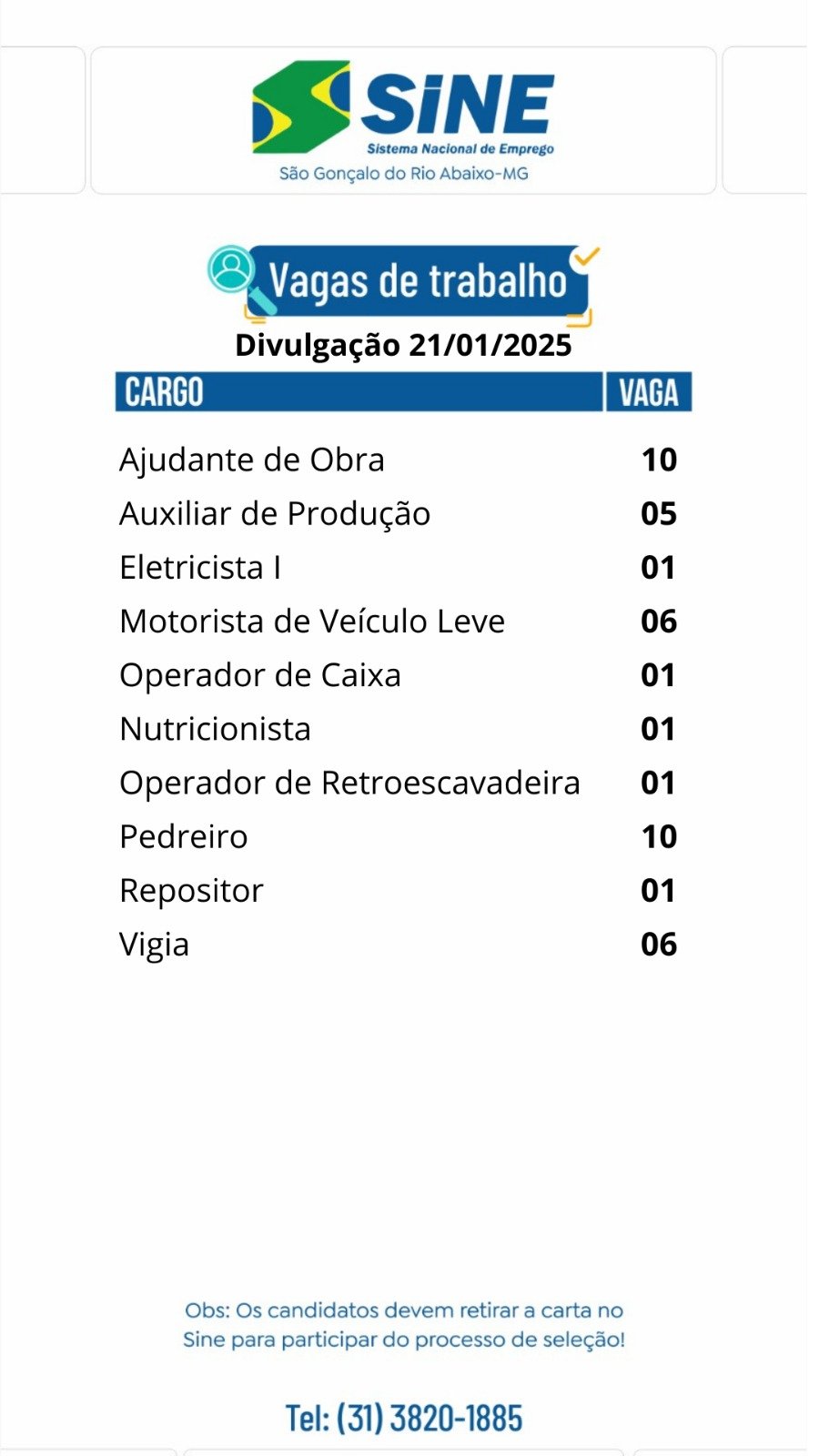 SINE
Sistema Nacional de Emprego
São Gonçalo do Rio Abaixo-MG

Vagas de trabalho
Divulgação 21/01/2025

| CARGO | VAGA |
|---|---|
| Ajudante de Obra | 10 |
| Auxiliar de Produção | 05 |
| Eletricista I | 01 |
| Motorista de Veículo Leve | 06 |
| Operador de Caixa | 01 |
| Nutricionista | 01 |
| Operador de Retroescavadeira | 01 |
| Pedreiro | 10 |
| Repositor | 01 |
| Vigia | 06 |

Obs: Os candidatos devem retirar a carta no Sine para participar do processo de seleção!

Tel: (31) 3820-1885